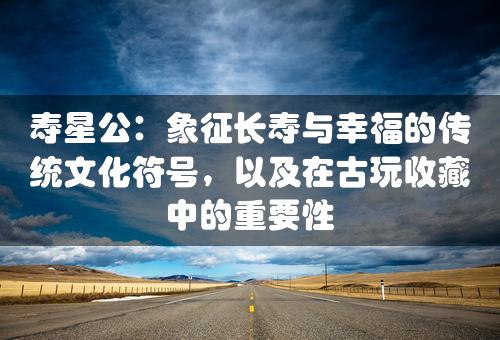 寿星公：象征长寿与幸福的传统文化符号，以及在古玩收藏中的重要性